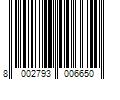 8 002793 006650